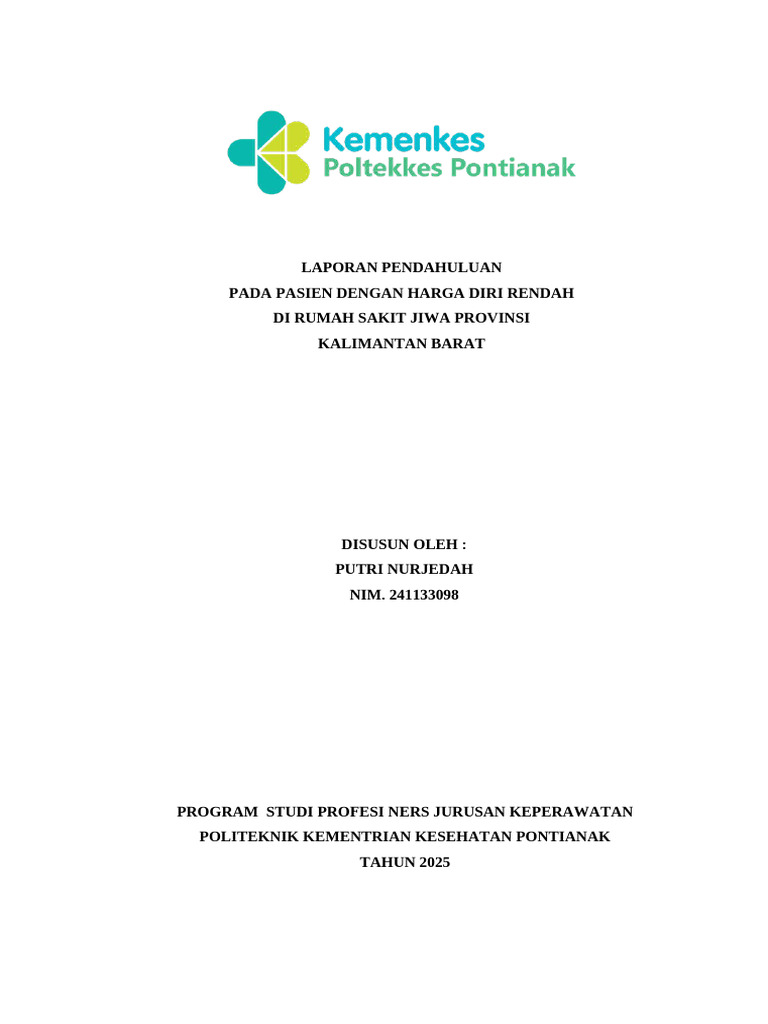 Kemenkes
Poltekkes Pontianak

LAPORAN PENDAHULUAN
PADA PASIEN DENGAN HARGA DIRI RENDAH
DI RUMAH SAKIT JIWA PROVINSI
KALIMANTAN BARAT

DISUSUN OLEH :
PUTRI NURJEDAH
NIM. 241133098

PROGRAM STUDI PROFESI NERS JURUSAN KEPERAWATAN
POLITEKNIK KEMENTRIAN KESEHATAN PONTIANAK
TAHUN 2025